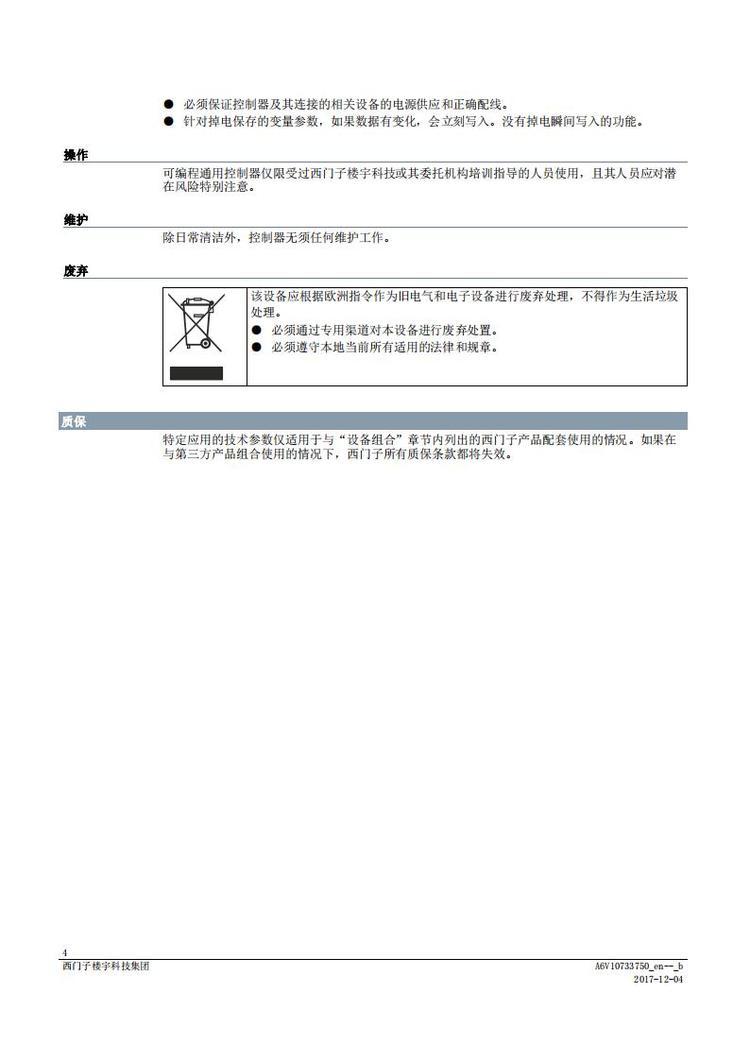 ● 必须保证控制器及其连接的相关设备的电源供应和正确配线。
● 针对掉电保存的变量参数，如果数据有变化，会立刻写入。没有掉电瞬间写入的功能。

操作

可编程通用控制器仅限受过西门子楼宇科技或其委托机构培训指导的人员使用，且其人员应对潜在风险特别注意。

维护

除日常清洁外，控制器无须任何维护工作。

废弃

该设备应根据欧洲指令作为旧电气和电子设备进行废弃处理，不得作为生活垃圾处理。
● 必须通过专用渠道对本设备进行废弃处置。
● 必须遵守本地当前所有适用的法律和规章。

质保

特定应用的技术参数仅适用于与“设备组合”章节内列出的西门子产品配套使用的情况。如果在与第三方产品组合使用的情况下，西门子所有质保条款都将失效。

4
西门子楼宇科技集团
A6V10733750_en--_b
2017-12-04